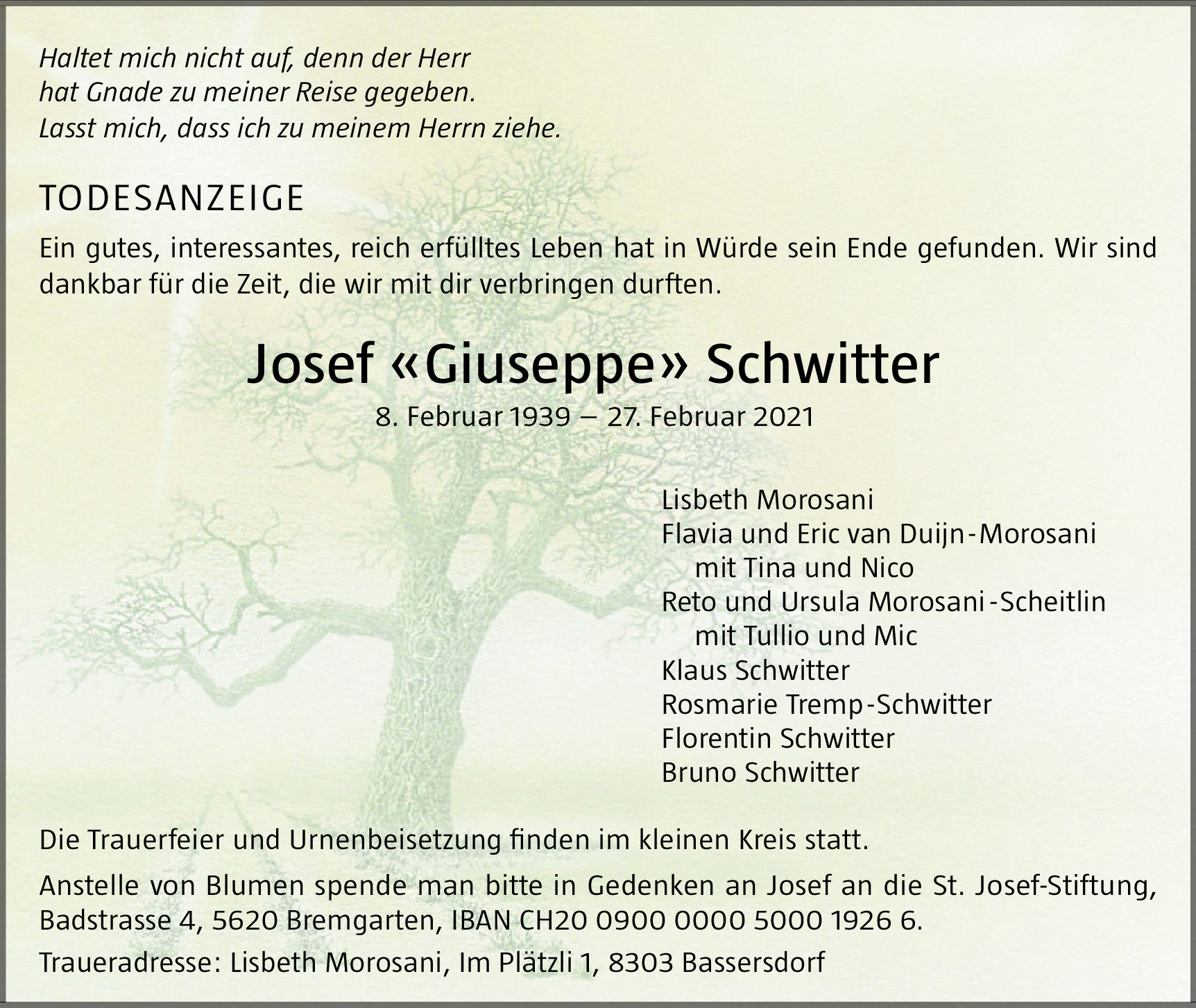 Haltet mich nicht auf, denn der Herr
hat Gnade zu meiner Reise gegeben.
Lasst mich, dass ich zu meinem Herrn ziehe.

TODESANZEIGE

Ein gutes, interessantes, reich erfülltes Leben hat in Würde sein Ende gefunden. Wir sind dankbar für die Zeit, die wir mit dir verbringen durften.

Josef «Giuseppe» Schwitter

8. Februar 1939 – 27. Februar 2021

Lisbeth Morosani
Flavia und Eric van Duijn-Morosani
mit Tina und Nico
Reto und Ursula Morosani-Scheitlin
mit Tullio und Mic
Klaus Schwitter
Rosmarie Tremp-Schwitter
Florentin Schwitter
Bruno Schwitter

Die Trauerfeier und Urnenbeisetzung finden im kleinen Kreis statt.

Anstelle von Blumen spende man bitte in Gedenken an Josef an die St. Josef-Stiftung, Badstrasse 4, 5620 Bremgarten, IBAN CH20 0900 0000 5000 1926 6.

Traueradresse: Lisbeth Morosani, Im Plätzli 1, 8303 Bassersdorf